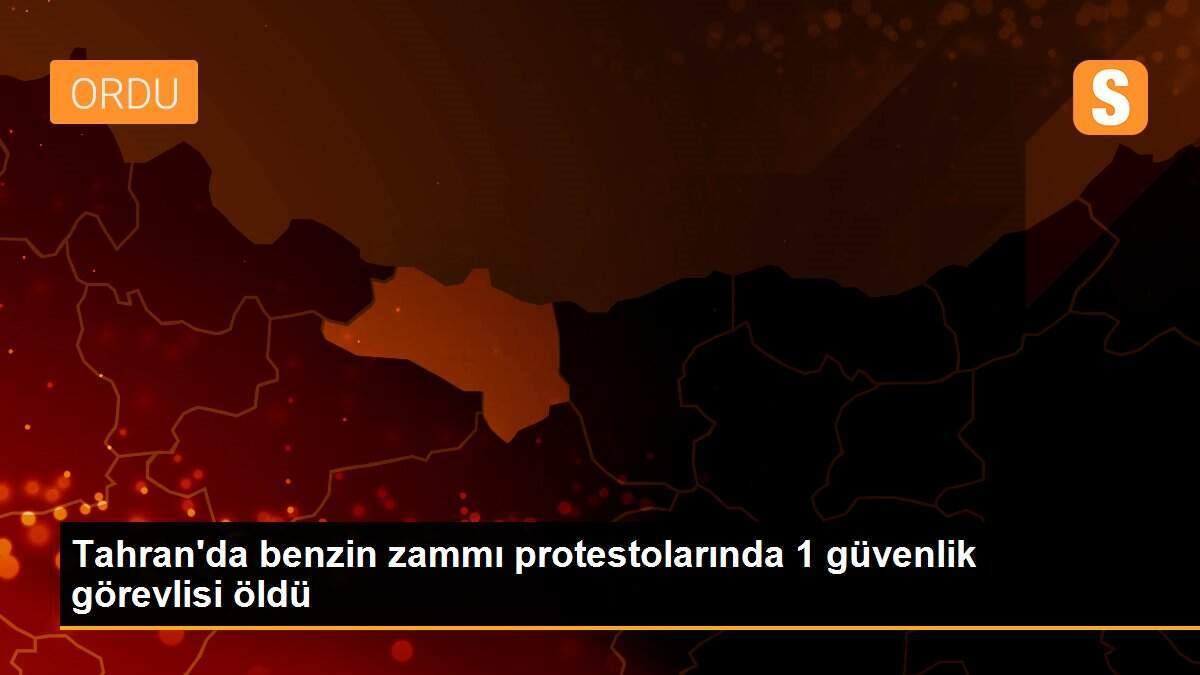 ORDU

S

Tahran'da benzin zammı protestolarında 1 güvenlik görevlisi öldü